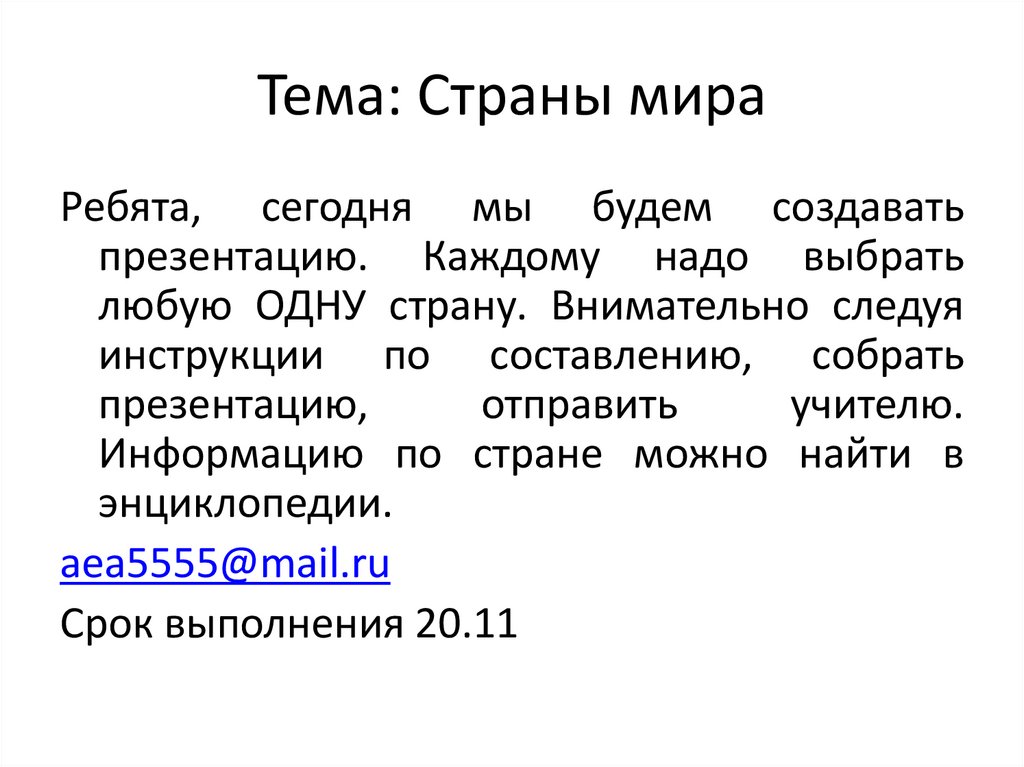 Тема: Страны мира

Ребята, сегодня мы будем создавать презентацию. Каждому надо выбрать любую ОДНУ страну. Внимательно следуя инструкции по составлению, собрать презентацию, отправить учителю. Информацию по стране можно найти в энциклопедии.

aea5555@mail.ru

Срок выполнения 20.11